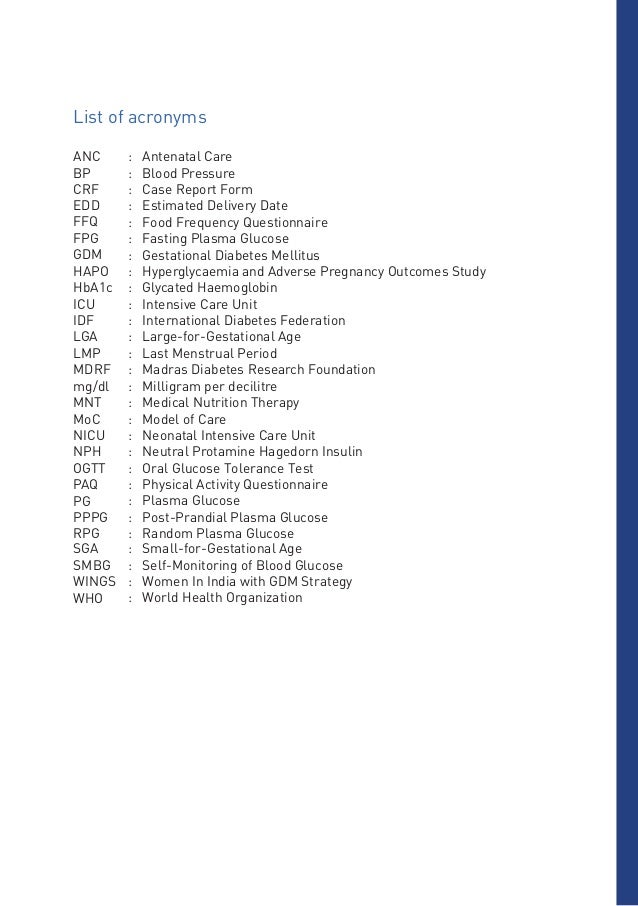 List of acronyms

ANC : Antenatal Care
BP : Blood Pressure
CRF : Case Report Form
EDD : Estimated Delivery Date
FFQ : Food Frequency Questionnaire
FPG : Fasting Plasma Glucose
GDM : Gestational Diabetes Mellitus
HAPO : Hyperglycaemia and Adverse Pregnancy Outcomes Study
HbA1c : Glycated Haemoglobin
ICU : Intensive Care Unit
IDF : International Diabetes Federation
LGA : Large-for-Gestational Age
LMP : Last Menstrual Period
MDRF : Madras Diabetes Research Foundation
mg/dl : Milligram per decilitre
MNT : Medical Nutrition Therapy
MoC : Model of Care
NICU : Neonatal Intensive Care Unit
NPH : Neutral Protamine Hagedorn Insulin
OGTT : Oral Glucose Tolerance Test
PAQ : Physical Activity Questionnaire
PG : Plasma Glucose
PPPG : Post-Prandial Plasma Glucose
RPG : Random Plasma Glucose
SGA : Small-for-Gestational Age
SMBG : Self-Monitoring of Blood Glucose
WINGS : Women In India with GDM Strategy
WHO : World Health Organization